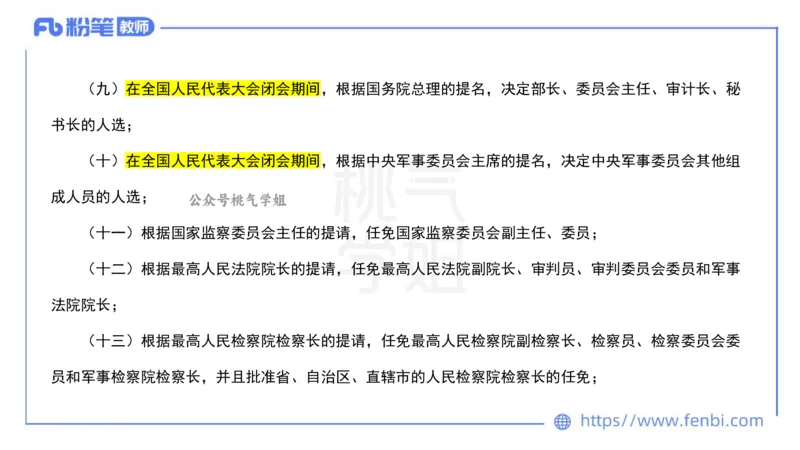 Fb 粉笔 教师

（九）在全国人民代表大会闭会期间，根据国务院总理的提名，决定部长、委员会主任、审计长、秘书长的人选；

（十）在全国人民代表大会闭会期间，根据中央军事委员会主席的提名，决定中央军事委员会其他组成人员的人选；

公众号桃气学姐

桃气学姐

（十一）根据国家监察委员会主任的提请，任免国家监察委员会副主任、委员；

（十二）根据最高人民法院院长的提请，任免最高人民法院副院长、审判员、审判委员会委员和军事法院院长；

（十三）根据最高人民检察院检察长的提请，任免最高人民检察院副检察长、检察员、检察委员会委员和军事检察院检察长，并且批准省、自治区、直辖市的人民检察院检察长的任免；

https://www.fenbi.com